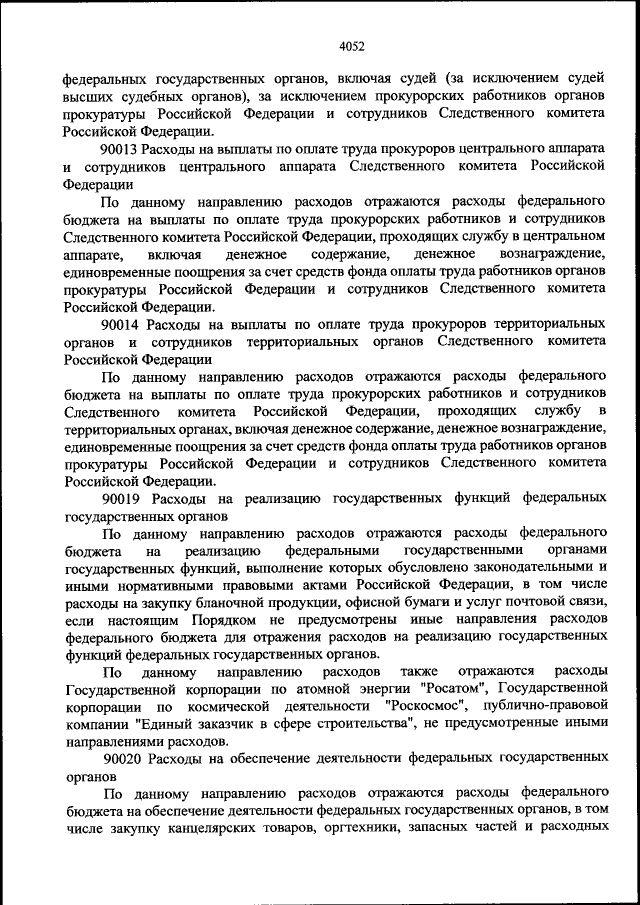 4052

федеральных государственных органов, включая судей (за исключением судей высших судебных органов), за исключением прокурорских работников органов прокуратуры Российской Федерации и сотрудников Следственного комитета Российской Федерации.

90013 Расходы на выплаты по оплате труда прокуроров центрального аппарата и сотрудников центрального аппарата Следственного комитета Российской Федерации

По данному направлению расходов отражаются расходы федерального бюджета на выплаты по оплате труда прокурорских работников и сотрудников Следственного комитета Российской Федерации, проходящих службу в центральном аппарате, включая денежное содержание, денежное вознаграждение, единовременные поощрения за счет средств фонда оплаты труда работников органов прокуратуры Российской Федерации и сотрудников Следственного комитета Российской Федерации.

90014 Расходы на выплаты по оплате труда прокуроров территориальных органов и сотрудников территориальных органов Следственного комитета Российской Федерации

По данному направлению расходов отражаются расходы федерального бюджета на выплаты по оплате труда прокурорских работников и сотрудников Следственного комитета Российской Федерации, проходящих службу в территориальных органах, включая денежное содержание, денежное вознаграждение, единовременные поощрения за счет средств фонда оплаты труда работников органов прокуратуры Российской Федерации и сотрудников Следственного комитета Российской Федерации.

90019 Расходы на реализацию государственных функций федеральных государственных органов

По данному направлению расходов отражаются расходы федерального бюджета на реализацию федеральными государственными органами государственных функций, выполнение которых обусловлено законодательными и иными нормативными правовыми актами Российской Федерации, в том числе расходы на закупку бланочной продукции, офисной бумаги и услуг почтовой связи, если настоящим Порядком не предусмотрены иные направления расходов федерального бюджета для отражения расходов на реализацию государственных функций федеральных государственных органов.

По данному направлению расходов также отражаются расходы Государственной корпорации по атомной энергии "Росатом", Государственной корпорации по космической деятельности "Роскосмос", публично-правовой компании "Единый заказчик в сфере строительства", не предусмотренные иными направлениями расходов.

90020 Расходы на обеспечение деятельности федеральных государственных органов

По данному направлению расходов отражаются расходы федерального бюджета на обеспечение деятельности федеральных государственных органов, в том числе закупку канцелярских товаров, оргтехники, запасных частей и расходных